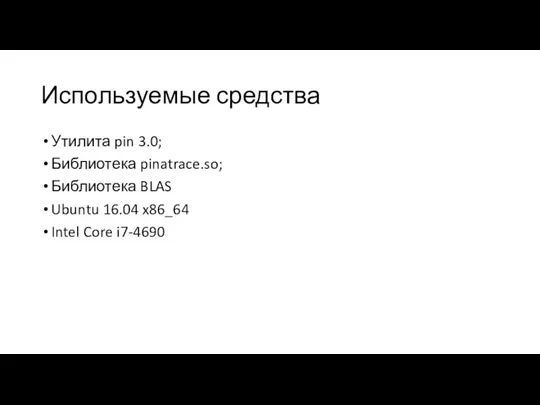 Используемые средства

• Утилита pin 3.0;
• Библиотека pinatrace.so;
• Библиотека BLAS
• Ubuntu 16.04 x86_64
• Intel Core i7-4690